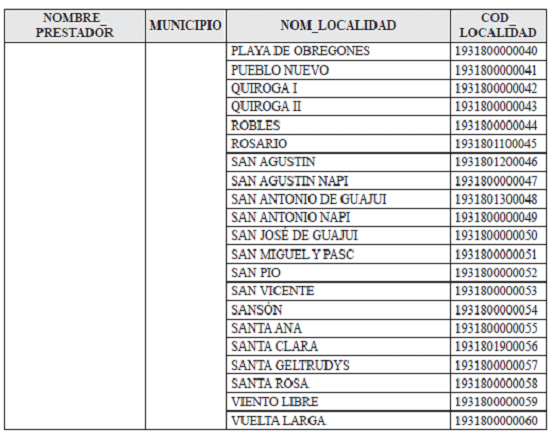 | NOMBRE_ PRESTADOR | MUNICIPIO | NOM_LOCALIDAD | COD_ LOCALIDAD |
|---|---|---|---|
| | | PLAYA DE OBREGONES | 1931800000040 |
| | | PUEBLO NUEVO | 1931800000041 |
| | | QUIROGA I | 1931800000042 |
| | | QUIROGA II | 1931800000043 |
| | | ROBLES | 1931800000044 |
| | | ROSARIO | 1931801100045 |
| | | SAN AGUSTIN | 1931801200046 |
| | | SAN AGUSTIN NAPI | 1931800000047 |
| | | SAN ANTONIO DE GUAJUI | 1931801300048 |
| | | SAN ANTONIO NAPI | 1931800000049 |
| | | SAN JOSÉ DE GUAJUI | 1931800000050 |
| | | SAN MIGUEL Y PASC | 1931800000051 |
| | | SAN PIO | 1931800000052 |
| | | SAN VICENTE | 1931800000053 |
| | | SANSÓN | 1931800000054 |
| | | SANTA ANA | 1931800000055 |
| | | SANTA CLARA | 1931801900056 |
| | | SANTA GELTRUDYS | 1931800000057 |
| | | SANTA ROSA | 1931800000058 |
| | | VIENTO LIBRE | 1931800000059 |
| | | VUELTA LARGA | 1931800000060 |